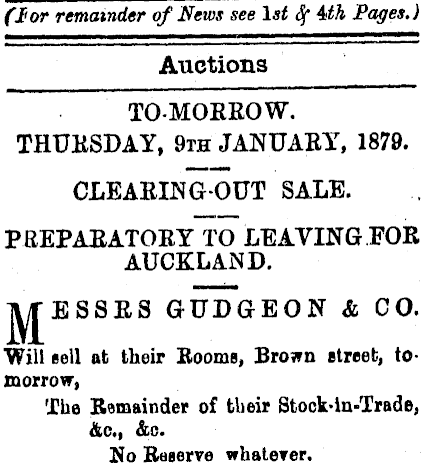 (For remainder of News see 1st & 4th Pages.)

Auctions

TO-MORROW.
THURSDAY, 9TH JANUARY, 1879.

CLEARING-OUT SALE.

PREPARATORY TO LEAVING FOR AUCKLAND.

MESSRS GUDGEON & CO.

Will sell at their Rooms, Brown street, tomorrow,

The Remainder of their Stock-in-Trade, &c., &c.

No Reserve whatever.